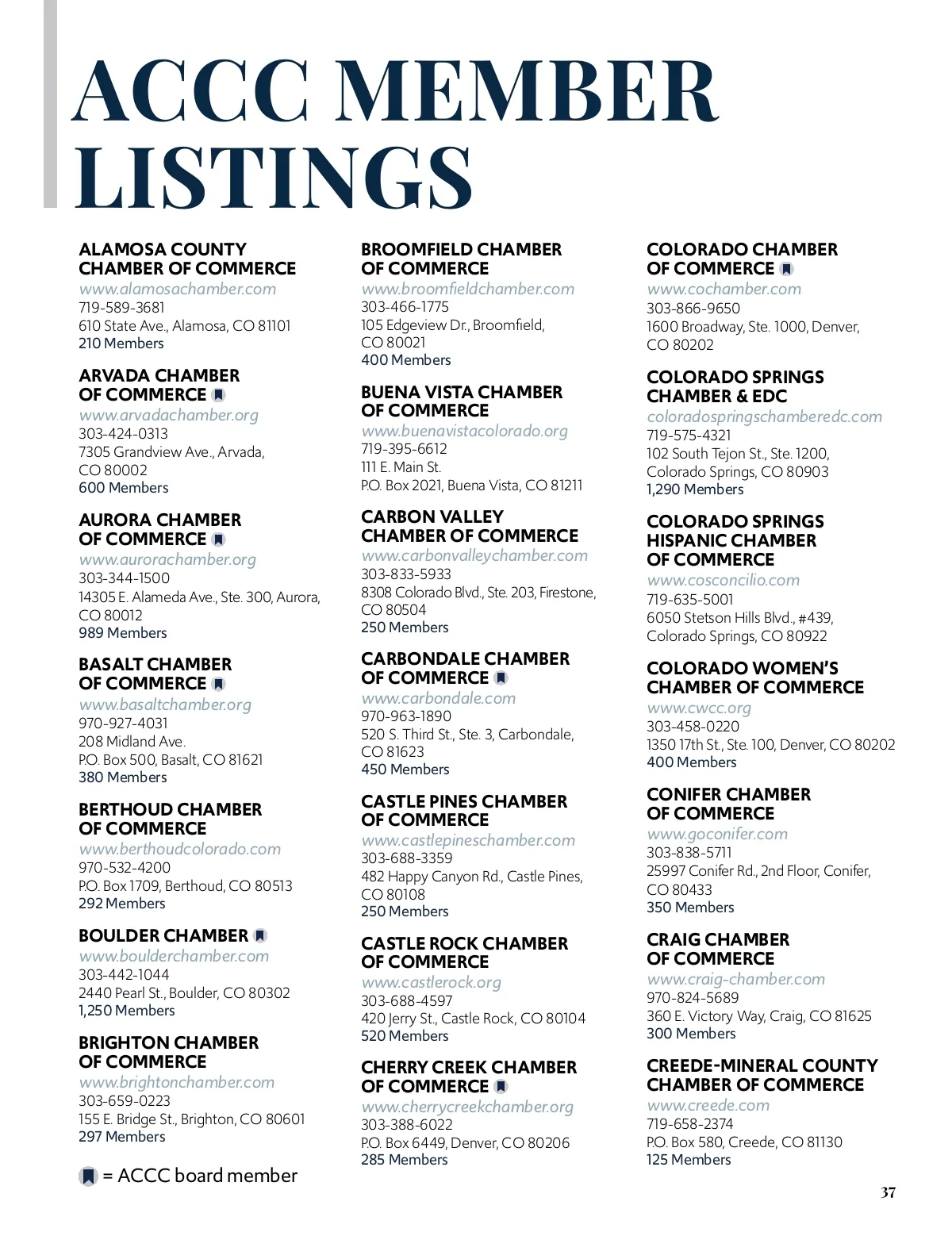 ACCC MEMBER LISTINGS

ALAMOSA COUNTY CHAMBER OF COMMERCE
www.alamosachamber.com
719-589-3681
610 State Ave., Alamosa, CO 81101
210 Members

ARVADA CHAMBER OF COMMERCE
www.arvadachamber.org
303-424-0313
7305 Grandview Ave., Arvada, CO 80002
600 Members

AURORA CHAMBER OF COMMERCE
www.aurorachamber.org
303-344-1500
14305 E. Alameda Ave., Ste. 300, Aurora, CO 80012
989 Members

BASALT CHAMBER OF COMMERCE
www.basaltchamber.org
970-927-4031
208 Midland Ave.
P.O. Box 500, Basalt, CO 81621
380 Members

BERTHOUD CHAMBER OF COMMERCE
www.berthoudcolorado.com
970-532-4200
P.O. Box 1709, Berthoud, CO 80513
292 Members

BOULDER CHAMBER
www.boulderchamber.com
303-442-1044
2440 Pearl St., Boulder, CO 80302
1,250 Members

BRIGHTON CHAMBER OF COMMERCE
www.brightonchamber.com
303-659-0223
155 E. Bridge St., Brighton, CO 80601
297 Members

= ACCC board member

BROOMFIELD CHAMBER OF COMMERCE
www.broomfieldchamber.com
303-466-1775
105 Edgeview Dr., Broomfield, CO 80021
400 Members

BUENA VISTA CHAMBER OF COMMERCE
www.buenavistacolorado.org
719-395-6612
111 E. Main St.
P.O. Box 2021, Buena Vista, CO 81211

CARBON VALLEY CHAMBER OF COMMERCE
www.carbonvalleychamber.com
303-833-5933
8308 Colorado Blvd., Ste. 203, Firestone, CO 80504
250 Members

CARBONDALE CHAMBER OF COMMERCE
www.carbondale.com
970-963-1890
520 S. Third St., Ste. 3, Carbondale, CO 81623
450 Members

CASTLE PINES CHAMBER OF COMMERCE
www.castlepineschamber.com
303-688-3359
482 Happy Canyon Rd., Castle Pines, CO 80108
250 Members

CASTLE ROCK CHAMBER OF COMMERCE
www.castlerock.org
303-688-4597
420 Jerry St., Castle Rock, CO 80104
520 Members

CHERRY CREEK CHAMBER OF COMMERCE
www.cherrycreekchamber.org
303-388-6022
P.O. Box 6449, Denver, CO 80206
285 Members

COLORADO CHAMBER OF COMMERCE
www.cochamber.com
303-866-9650
1600 Broadway, Ste. 1000, Denver, CO 80202

COLORADO SPRINGS CHAMBER & EDC
coloradospringschamberedc.com
719-575-4321
102 South Tejon St., Ste. 1200, Colorado Springs, CO 80903
1,290 Members

COLORADO SPRINGS HISPANIC CHAMBER OF COMMERCE
www.cosconcilio.com
719-635-5001
6050 Stetson Hills Blvd., #439, Colorado Springs, CO 80922

COLORADO WOMEN'S CHAMBER OF COMMERCE
www.cwcc.org
303-458-0220
1350 17th St., Ste. 100, Denver, CO 80202
400 Members

CONIFER CHAMBER OF COMMERCE
www.goconifer.com
303-838-5711
25997 Conifer Rd., 2nd Floor, Conifer, CO 80433
350 Members

CRAIG CHAMBER OF COMMERCE
www.craig-chamber.com
970-824-5689
360 E. Victory Way, Craig, CO 81625
300 Members

CREEDE-MINERAL COUNTY CHAMBER OF COMMERCE
www.creede.com
719-658-2374
P.O. Box 580, Creede, CO 81130
125 Members

37